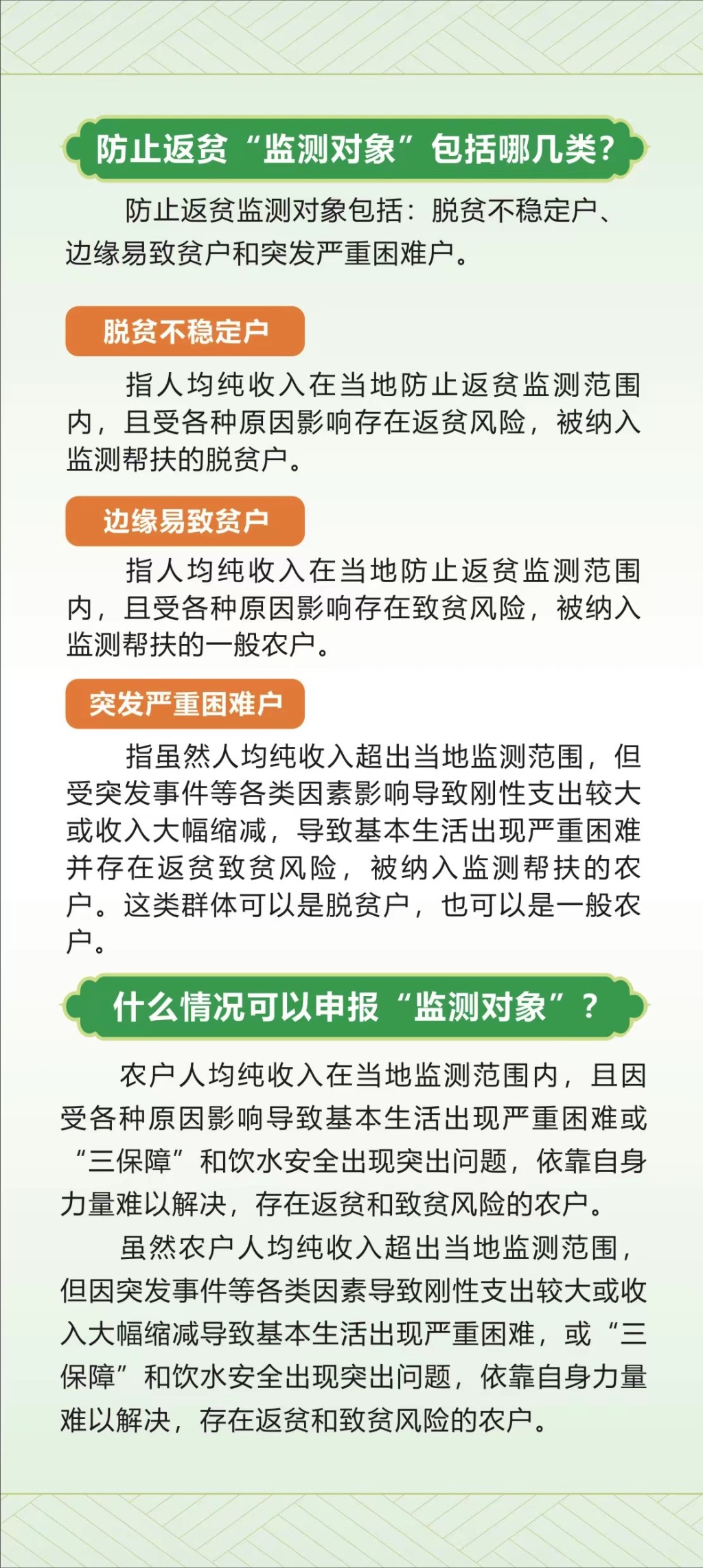 防止返贫“监测对象”包括哪几类?

防止返贫监测对象包括：脱贫不稳定户、边缘易致贫户和突发严重困难户。

脱贫不稳定户

指人均纯收入在当地防止返贫监测范围内，且受各种原因影响存在返贫风险，被纳入监测帮扶的脱贫户。

边缘易致贫户

指人均纯收入在当地防止返贫监测范围内，且受各种原因影响存在致贫风险，被纳入监测帮扶的一般农户。

突发严重困难户

指虽然人均纯收入超出当地监测范围，但受突发事件等各类因素影响导致刚性支出较大或收入大幅缩减，导致基本生活出现严重困难并存在返贫致贫风险，被纳入监测帮扶的农户。这类群体可以是脱贫户，也可以是一般农户。

什么情况可以申报“监测对象”？

农户人均纯收入在当地监测范围内，且因受各种原因影响导致基本生活出现严重困难或“三保障”和饮水安全出现突出问题，依靠自身力量难以解决，存在返贫和致贫风险的农户。

虽然农户人均纯收入超出当地监测范围，但因突发事件等各类因素导致刚性支出较大或收入大幅缩减导致基本生活出现严重困难，或“三保障”和饮水安全出现突出问题，依靠自身力量难以解决，存在返贫和致贫风险的农户。